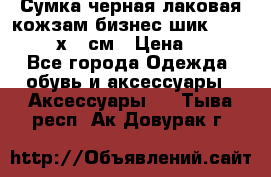 Сумка черная лаковая кожзам бизнес шик х см Цена Все города Одежда обувь и аксессуары Аксессуары Тыва респ Ак Довурак г

http://Объявлений.сайт